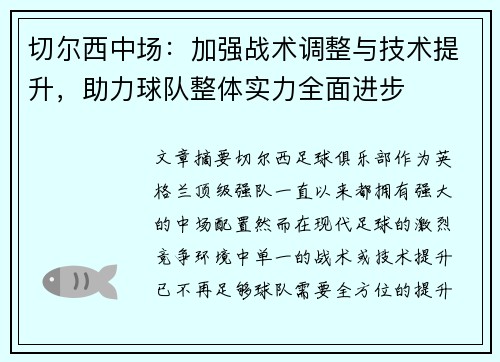 切尔西中场：加强战术调整与技术提升，助力球队整体实力全面进步

文章摘要切尔西足球俱乐部作为英格兰顶级强队一直以来都拥有强大的中场配置然而在现代足球的激烈竞争环境中单一的战术或技术提升已不再足够球队需要全方位的提升